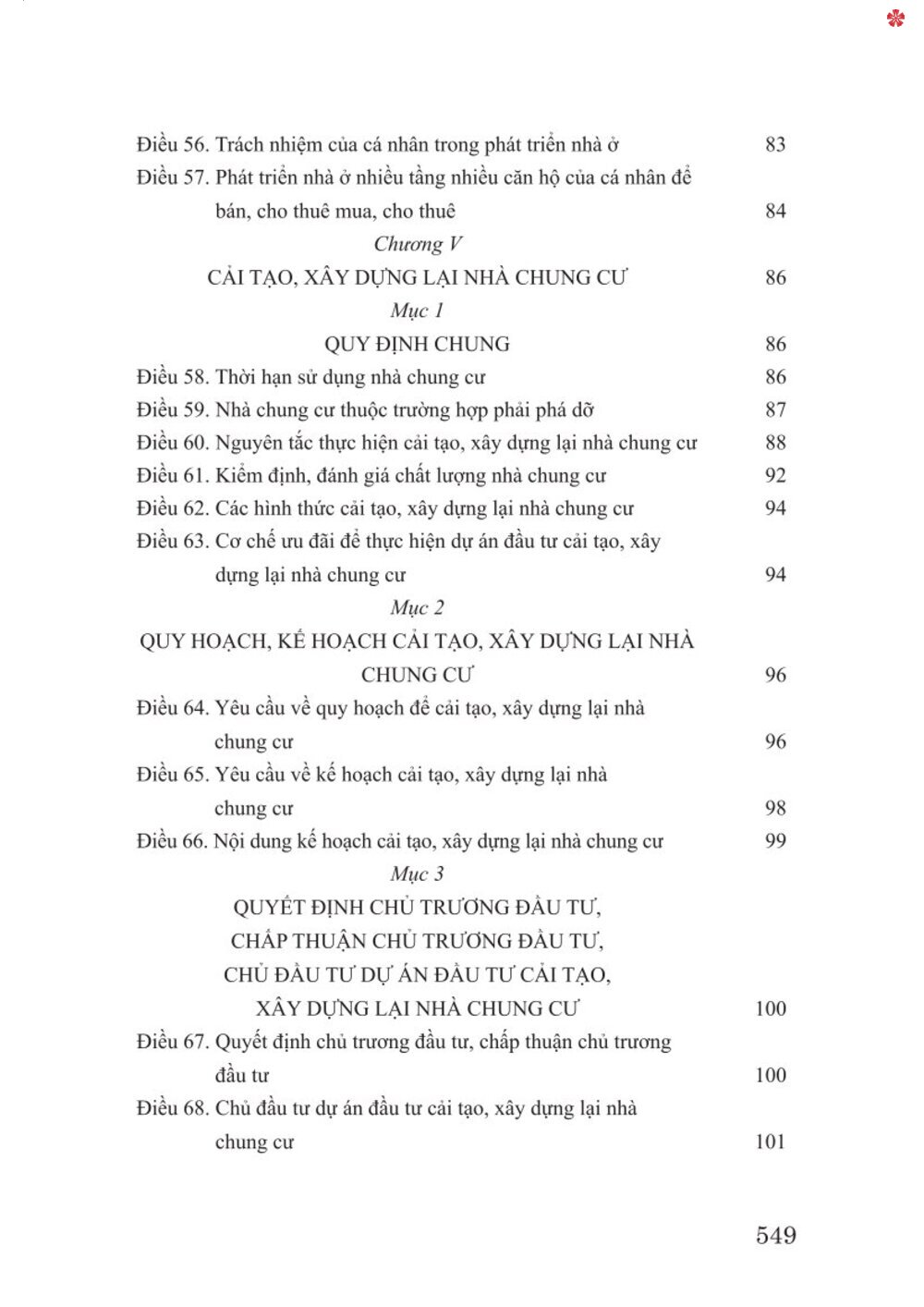 Điều 56. Trách nhiệm của cá nhân trong phát triển nhà ở 83

Điều 57. Phát triển nhà ở nhiều tầng nhiều căn hộ của cá nhân để bán, cho thuê mua, cho thuê 84

Chương V

CẢI TẠO, XÂY DỰNG LẠI NHÀ CHUNG CƯ 86

Mục 1

QUY ĐỊNH CHUNG 86

Điều 58. Thời hạn sử dụng nhà chung cư 86

Điều 59. Nhà chung cư thuộc trường hợp phải phá dỡ 87

Điều 60. Nguyên tắc thực hiện cải tạo, xây dựng lại nhà chung cư 88

Điều 61. Kiểm định, đánh giá chất lượng nhà chung cư 92

Điều 62. Các hình thức cải tạo, xây dựng lại nhà chung cư 94

Điều 63. Cơ chế ưu đãi để thực hiện dự án đầu tư cải tạo, xây dựng lại nhà chung cư 94

Mục 2

QUY HOẠCH, KẾ HOẠCH CẢI TẠO, XÂY DỰNG LẠI NHÀ CHUNG CƯ 96

Điều 64. Yêu cầu về quy hoạch để cải tạo, xây dựng lại nhà chung cư 96

Điều 65. Yêu cầu về kế hoạch cải tạo, xây dựng lại nhà chung cư 98

Điều 66. Nội dung kế hoạch cải tạo, xây dựng lại nhà chung cư 99

Mục 3

QUYẾT ĐỊNH CHỦ TRƯƠNG ĐẦU TƯ, CHẤP THUẬN CHỦ TRƯƠNG ĐẦU TƯ, CHỦ ĐẦU TƯ DỰ ÁN ĐẦU TƯ CẢI TẠO, XÂY DỰNG LẠI NHÀ CHUNG CƯ 100

Điều 67. Quyết định chủ trương đầu tư, chấp thuận chủ trương đầu tư 100

Điều 68. Chủ đầu tư dự án đầu tư cải tạo, xây dựng lại nhà chung cư 101

549